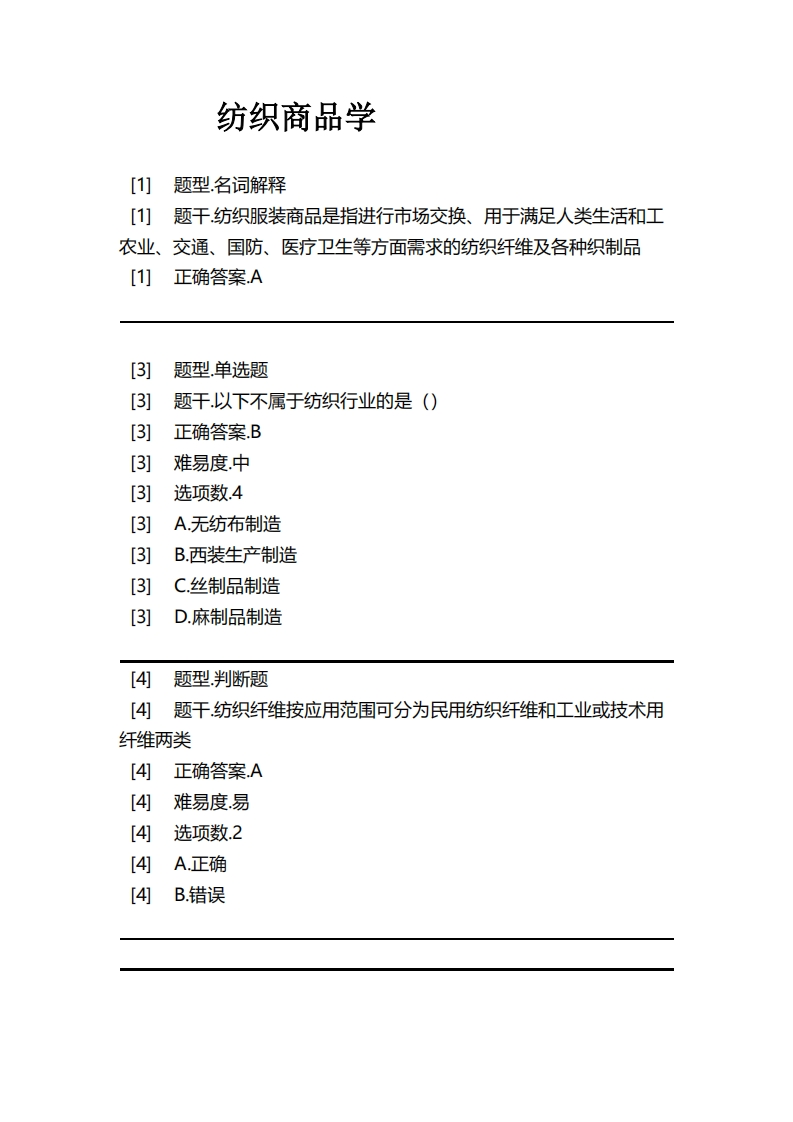 纺织商品学

[1] 题型.名词解释

[1] 题干.纺织服装商品是指进行市场交换、用于满足人类生活和工农业、交通、国防、医疗卫生等方面需求的纺织纤维及各种织制品

[1] 正确答案.A

[3] 题型.单选题

[3] 题干.以下不属于纺织行业的是（）

[3] 正确答案.B

[3] 难易度.中

[3] 选项数.4

[3] A.无纺布制造

[3] B.西装生产制造

[3] C.丝制品制造

[3] D.麻制品制造

[4] 题型.判断题

[4] 题干.纺织纤维按应用范围可分为民用纺织纤维和工业或技术用纤维两类

[4] 正确答案.A

[4] 难易度.易

[4] 选项数.2

[4] A.正确

[4] B.错误